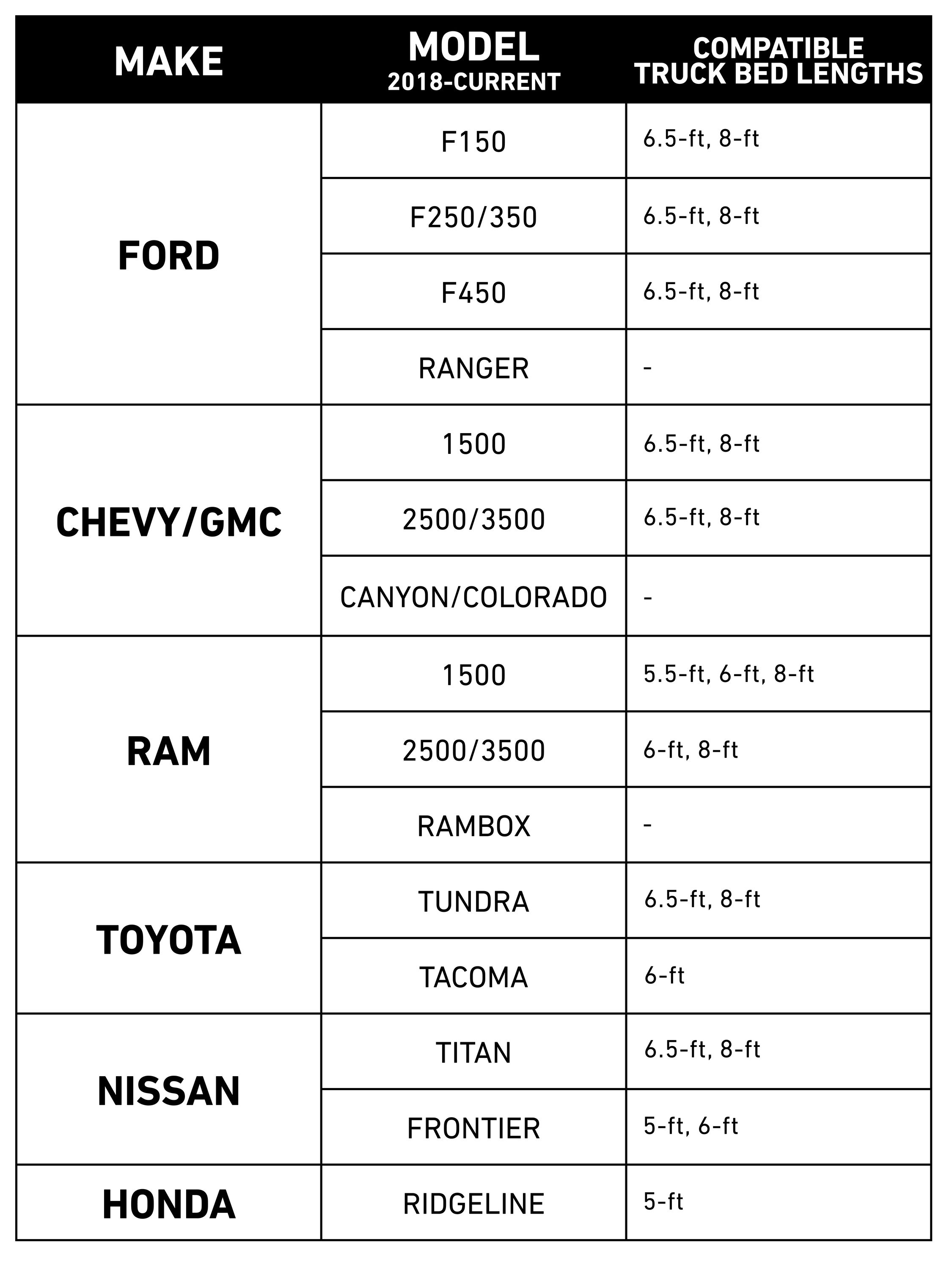 | MAKE | MODEL 2018-CURRENT | COMPATIBLE TRUCK BED LENGTHS |
|---|---|---|
| FORD | F150 | 6.5-ft, 8-ft |
| | F250/350 | 6.5-ft, 8-ft |
| | F450 | 6.5-ft, 8-ft |
| | RANGER | - |
| CHEVY/GMC | 1500 | 6.5-ft, 8-ft |
| | 2500/3500 | 6.5-ft, 8-ft |
| | CANYON/COLORADO | - |
| RAM | 1500 | 5.5-ft, 6-ft, 8-ft |
| | 2500/3500 | 6-ft, 8-ft |
| | RAMBOX | - |
| TOYOTA | TUNDRA | 6.5-ft, 8-ft |
| | TACOMA | 6-ft |
| NISSAN | TITAN | 6.5-ft, 8-ft |
| | FRONTIER | 5-ft, 6-ft |
| HONDA | RIDGELINE | 5-ft |